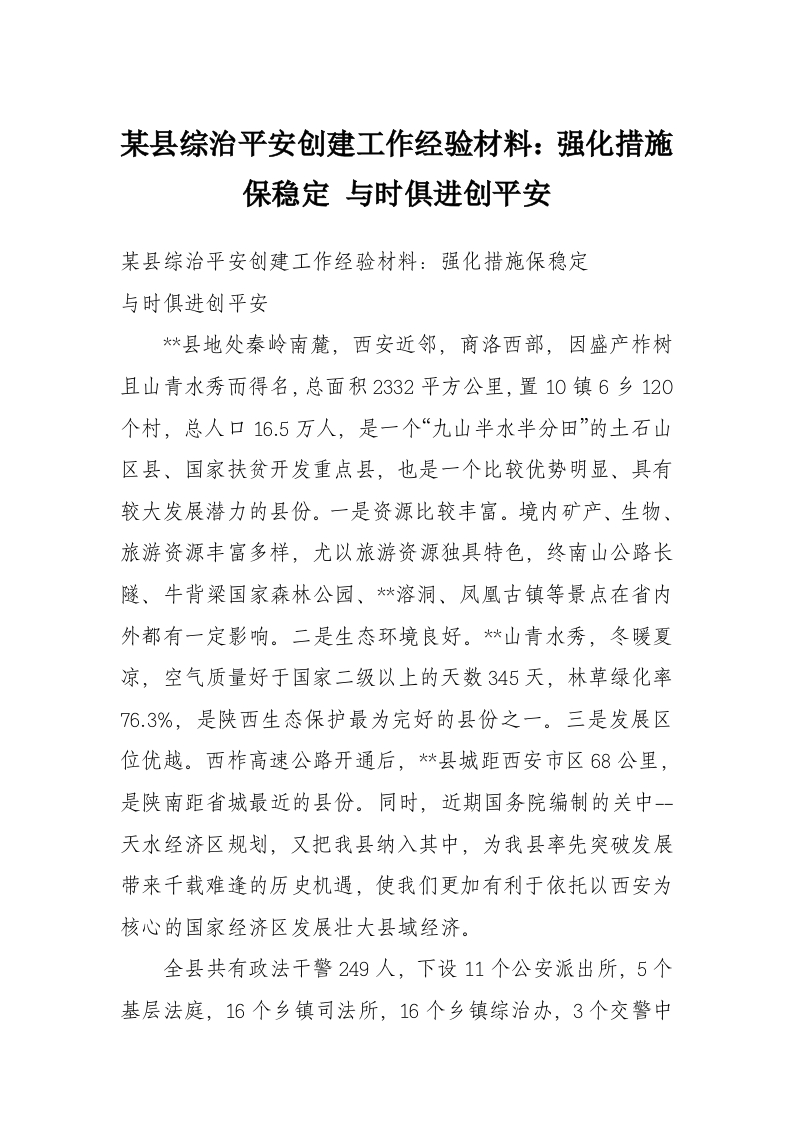 某县综治平安创建工作经验材料：强化措施保稳定 与时俱进创平安

某县综治平安创建工作经验材料：强化措施保稳定
与时俱进创平安

**县地处秦岭南麓，西安近邻，商洛西部，因盛产柞树且山青水秀而得名，总面积2332平方公里，置10镇6乡120个村，总人口16.5万人，是一个“九山半水半分田”的土石山区县、国家扶贫开发重点县，也是一个比较优势明显、具有较大发展潜力的县份。一是资源比较丰富。境内矿产、生物、旅游资源丰富多样，尤以旅游资源独具特色，终南山公路长隧、牛背梁国家森林公园、**溶洞、凤凰古镇等景点在省内外都有一定影响。二是生态环境良好。**山青水秀，冬暖夏凉，空气质量好于国家二级以上的天数345天，林草绿化率76.3%，是陕西生态保护最为完好的县份之一。三是发展区位优越。西柞高速公路开通后，**县城距西安市区68公里，是陕南距省城最近的县份。同时，近期国务院编制的关中--天水经济区规划，又把我县纳入其中，为我县率先突破发展带来千载难逢的历史机遇，使我们更加有利于依托以西安为核心的国家经济区发展壮大县域经济。

全县共有政法干警249人，下设11个公安派出所，5个基层法庭，16个乡镇司法所，16个乡镇综治办，3个交警中